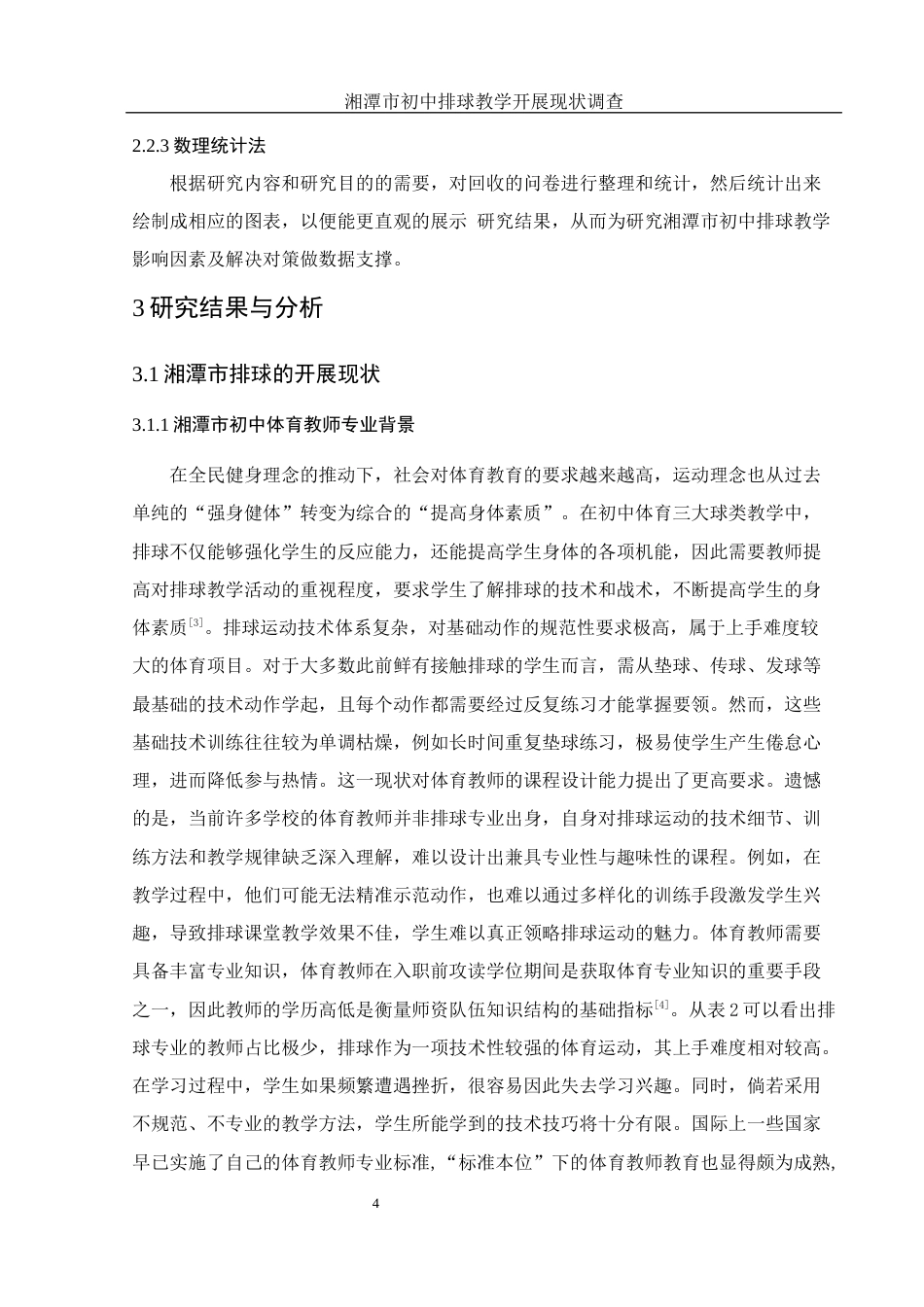 湘潭市初中排球教学开展现状调查

2.2.3 数理统计法

根据研究内容和研究目的的需要，对回收的问卷进行整理和统计，然后统计出来绘制成相应的图表，以便能更直观的展示 研究结果，从而为研究湘潭市初中排球教学影响因素及解决对策做数据支撑。

3 研究结果与分析

3.1 湘潭市排球的开展现状

3.1.1 湘潭市初中体育教师专业背景

在全民健身理念的推动下，社会对体育教育的要求越来越高，运动理念也从过去单纯的“强身健体”转变为综合的“提高身体素质”。在初中体育三大球类教学中，排球不仅能够强化学生的反应能力，还能提高学生身体的各项机能，因此需要教师提高对排球教学活动的重视程度，要求学生了解排球的技术和战术，不断提高学生的身体素质$^{[3]}$。排球运动技术体系复杂，对基础动作的规范性要求极高，属于上手难度较大的体育项目。对于大多数此前鲜有接触排球的学生而言，需从垫球、传球、发球等最基础的技术动作学起，且每个动作都需要经过反复练习才能掌握要领。然而，这些基础技术训练往往较为单调枯燥，例如长时间重复垫球练习，极易使学生产生倦怠心理，进而降低参与热情。这一现状对体育教师的课程设计能力提出了更高要求。遗憾的是，当前许多学校的体育教师并非排球专业出身，自身对排球运动的技术细节、训练方法和教学规律缺乏深入理解，难以设计出兼具专业性与趣味性的课程。例如，在教学过程中，他们可能无法精准示范动作，也难以通过多样化的训练手段激发学生兴趣，导致排球课堂教学效果不佳，学生难以真正领略排球运动的魅力。体育教师需要具备丰富专业知识，体育教师在入职前攻读学位期间是获取体育专业知识的重要手段之一，因此教师的学历高低是衡量师资队伍知识结构的基础指标$^{[4]}$。从表 2 可以看出排球专业的教师占比极少，排球作为一项技术性较强的体育运动，其上手难度相对较高。在学习过程中，学生如果频繁遭遇挫折，很容易因此失去学习兴趣。同时，倘若采用不规范、不专业的教学方法，学生所能学到的技术技巧将十分有限。国际上一些国家早已实施了自己的体育教师专业标准，“标准本位”下的体育教师教育也显得颇为成熟，

4